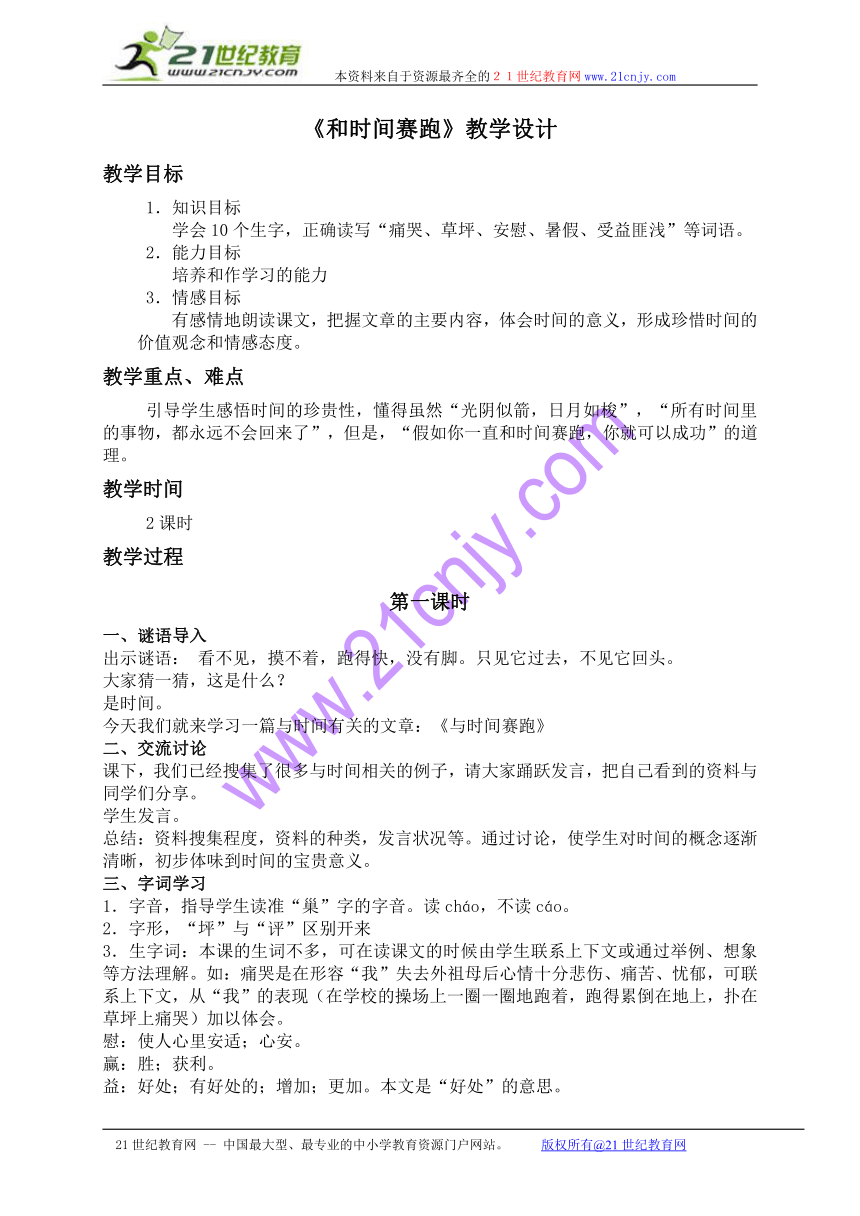 21世纪教育
www.21cnjy.com
本资料来自于资源最齐全的２１世纪教育网www.21cnjy.com

《和时间赛跑》教学设计

教学目标

1．知识目标
学会10个生字，正确读写“痛哭、草坪、安慰、暑假、受益匪浅”等词语。
2．能力目标
培养和作学习的能力
3．情感目标
有感情地朗读课文，把握文章的主要内容，体会时间的意义，形成珍惜时间的价值观念和情感态度。

教学重点、难点

引导学生感悟时间的珍贵性，懂得虽然“光阴似箭，日月如梭”，“所有时间里的事物，都永远不会回来了”，但是，“假如你一直和时间赛跑，你就可以成功”的道理。

教学时间

2课时

教学过程

第一课时

一、谜语导入
出示谜语： 看不见，摸不着，跑得快，没有脚。只见它过去，不见它回头。
大家猜一猜，这是什么？
是时间。
今天我们就来学习一篇与时间有关的文章：《与时间赛跑》
二、交流讨论
课下，我们已经搜集了很多与时间相关的例子，请大家踊跃发言，把自己看到的资料与同学们分享。
学生发言。
总结：资料搜集程度，资料的种类，发言状况等。通过讨论，使学生对时间的概念逐渐清晰，初步体味到时间的宝贵意义。
三、字词学习
1．字音，指导学生读准“巢”字的字音。读cháo，不读cáo。
2．字形，“坪”与“评”区别开来
3．生字词：本课的生词不多，可在读课文的时候由学生联系上下文或通过举例、想象等方法理解。如：痛哭是在形容“我”失去外祖母后心情十分悲伤、痛苦、忧郁，可联系上下文，从“我”的表现（在学校的操场上一圈一圈地跑着，跑得累倒在地上，扑在草坪上痛哭）加以体会。
慰：使人心里安适；心安。
赢：胜；获利。
益：好处；有好处的；增加；更加。本文是“好处”的意思。

www.21cnjy.com

21世纪教育网 -- 中国最大型、最专业的中小学教育资源门户网站。 版权所有@21世纪教育网